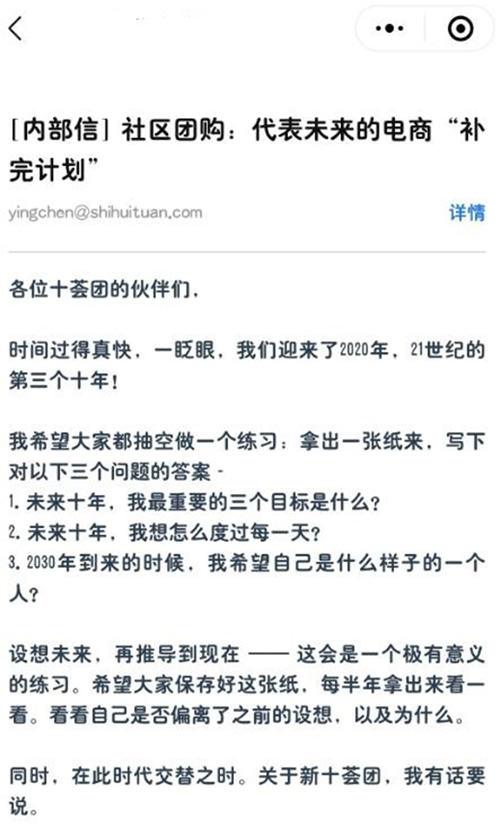 [内部信] 社区团购：代表未来的电商“补完计划”

yingchen@shihuituan.com

详情

各位十荟团的伙伴们，

时间过得真快，一眨眼，我们迎来了2020年，21世纪的第三个十年！

我希望大家都抽空做一个练习：拿出一张纸来，写下对以下三个问题的答案 -
1. 未来十年，我最重要的三个目标是什么？
2. 未来十年，我想怎么度过每一天？
3. 2030年到来的时候，我希望自己是什么样子的一个人？

设想未来，再推导到现在 —— 这会是一个极有意义的练习。希望大家保存好这张纸，每半年拿出来看一看。看看自己是否偏离了之前的设想，以及为什么。

同时，在此时代交替之时。关于新十荟团，我有话要说。